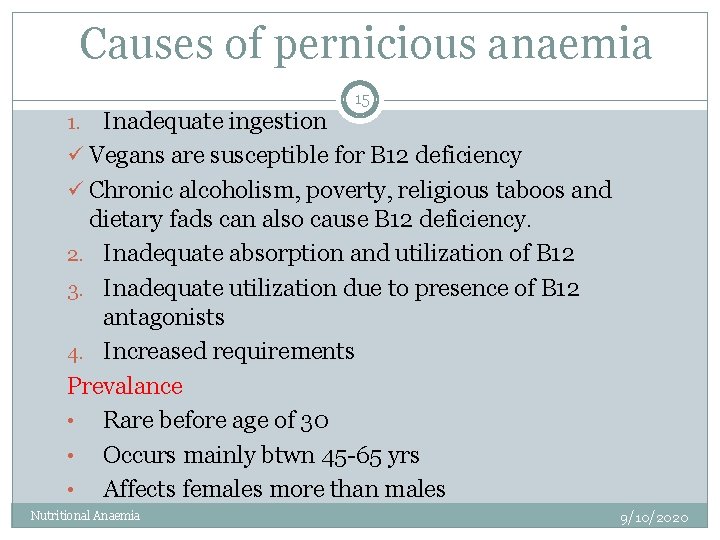 Causes of pernicious anaemia

15

1. Inadequate ingestion

✓ Vegans are susceptible for B12 deficiency

✓ Chronic alcoholism, poverty, religious taboos and dietary fads can also cause B12 deficiency.

2. Inadequate absorption and utilization of B12

3. Inadequate utilization due to presence of B12 antagonists

4. Increased requirements

Prevalance

• Rare before age of 30

• Occurs mainly btwn 45-65 yrs

• Affects females more than males

Nutritional Anaemia

9/10/2020